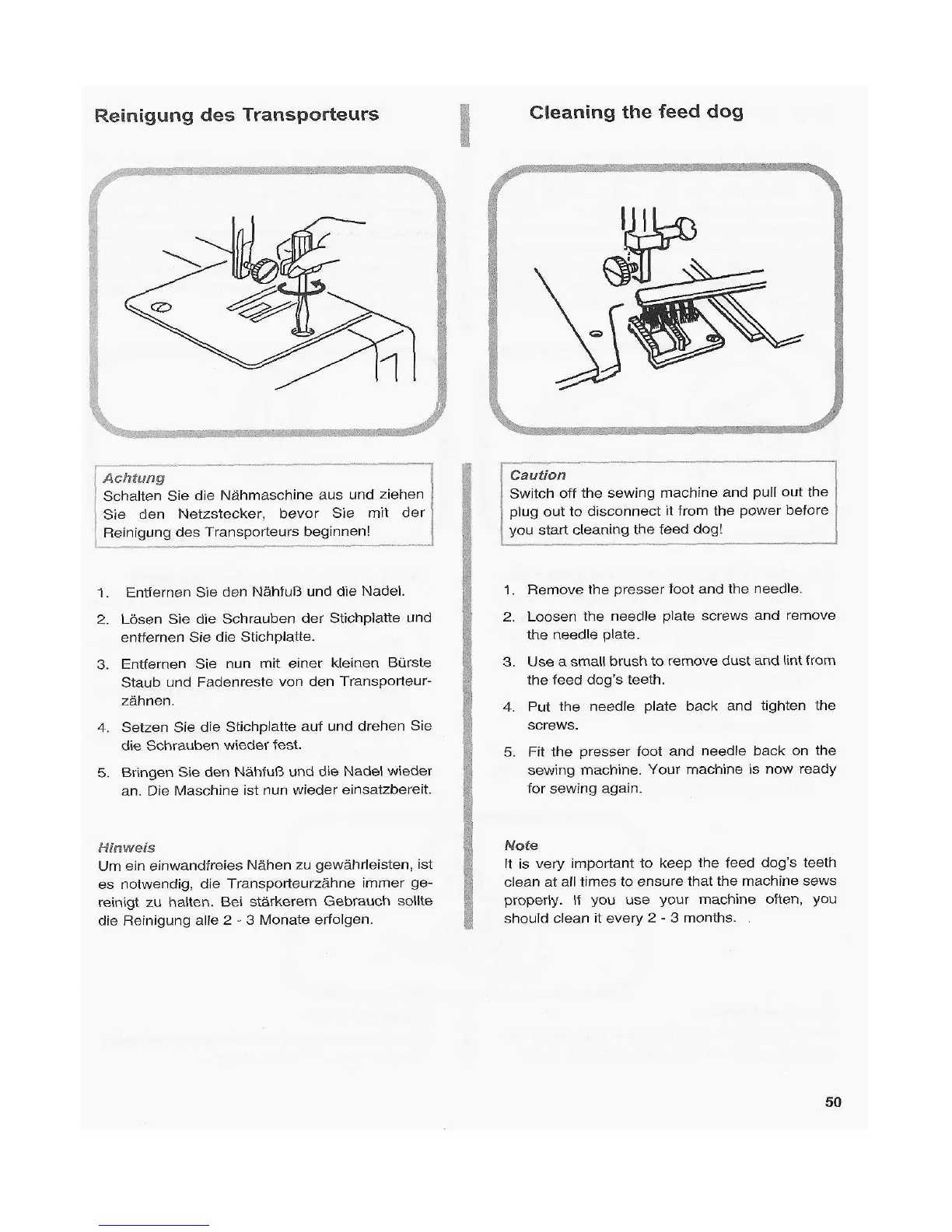 Reinigung des Transporteurs

Achtung
Schalten Sie die Nähmaschine aus und ziehen Sie den Netzstecker, bevor Sie mit der Reinigung des Transporteurs beginnen!

1. Entfernen Sie den Nähfuß und die Nadel.
2. Lösen Sie die Schrauben der Stichplatte und entfernen Sie die Stichplatte.
3. Entfernen Sie nun mit einer kleinen Bürste Staub und Fadenreste von den Transporteurzähnen.
4. Setzen Sie die Stichplatte auf und drehen Sie die Schrauben wieder fest.
5. Bringen Sie den Nähfuß und die Nadel wieder an. Die Maschine ist nun wieder einsatzbereit.

Hinweis
Um ein einwandfreies Nähen zu gewährleisten, ist es notwendig, die Transporteurzähne immer gereinigt zu halten. Bei stärkerem Gebrauch sollte die Reinigung alle 2 - 3 Monate erfolgen.

Cleaning the feed dog

Caution
Switch off the sewing machine and pull out the plug out to disconnect it from the power before you start cleaning the feed dog!

1. Remove the presser foot and the needle.
2. Loosen the needle plate screws and remove the needle plate.
3. Use a small brush to remove dust and lint from the feed dog's teeth.
4. Put the needle plate back and tighten the screws.
5. Fit the presser foot and needle back on the sewing machine. Your machine is now ready for sewing again.

Note
It is very important to keep the feed dog's teeth clean at all times to ensure that the machine sews properly. If you use your machine often, you should clean it every 2 - 3 months.

50